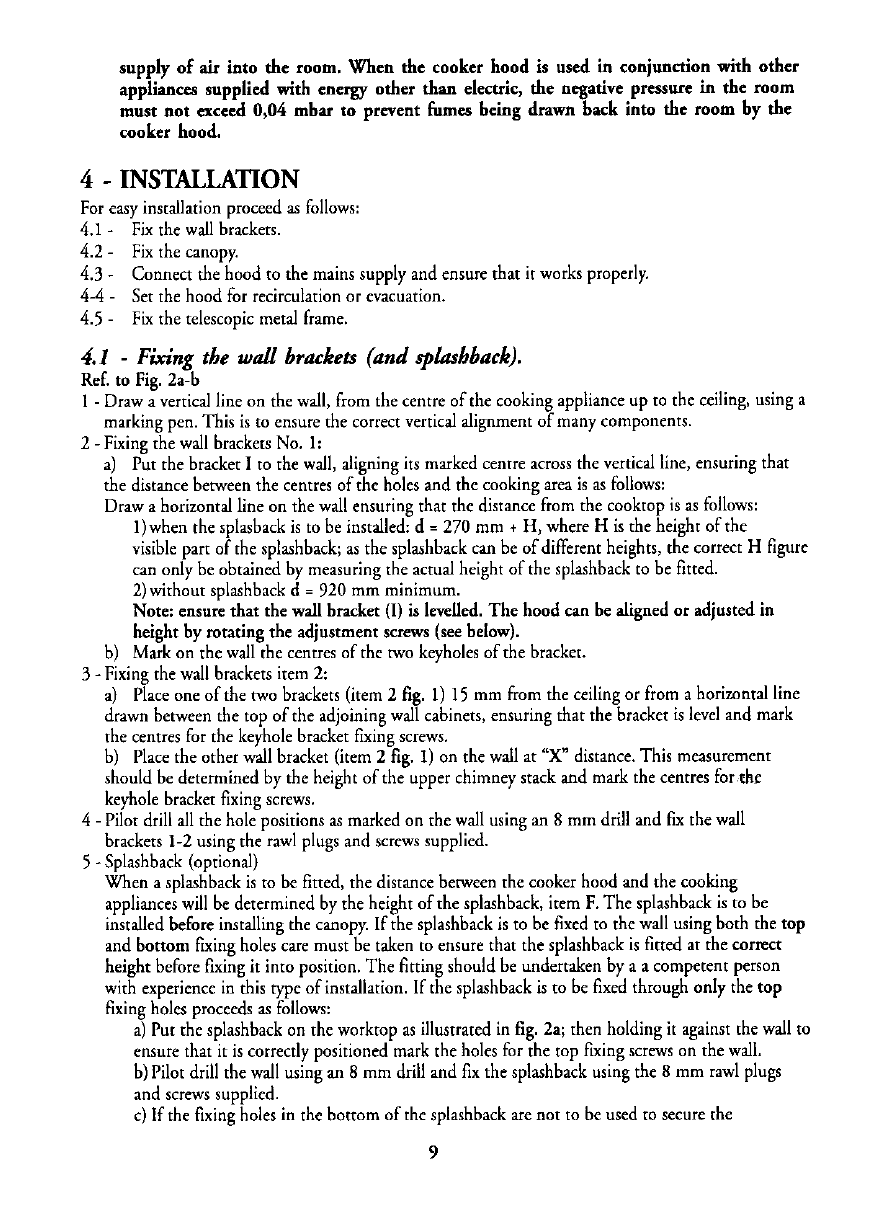 supply of air into the room. When the cooker hood is used in conjunction with other appliances supplied with energy other than electric, the negative pressure in the room must not exceed 0,04 mbar to prevent fumes being drawn back into the room by the cooker hood.

4 - INSTALLATION

For easy installation proceed as follows:
4.1 - Fix the wall brackets.
4.2 - Fix the canopy.
4.3 - Connect the hood to the mains supply and ensure that it works properly.
4-4 - Set the hood for recirculation or evacuation.
4.5 - Fix the telescopic metal frame.

4.1 - Fixing the wall brackets (and splashback).

Ref. to Fig. 2a-b
1 - Draw a vertical line on the wall, from the centre of the cooking appliance up to the ceiling, using a marking pen. This is to ensure the correct vertical alignment of many components.
2 - Fixing the wall brackets No. 1:
a) Put the bracket I to the wall, aligning its marked centre across the vertical line, ensuring that the distance between the centres of the holes and the cooking area is as follows:
Draw a horizontal line on the wall ensuring that the distance from the cooktop is as follows:
1) when the splasback is to be installed: d = 270 mm + H, where H is the height of the visible part of the splashback; as the splashback can be of different heights, the correct H figure can only be obtained by measuring the actual height of the splashback to be fitted.
2) without splashback d = 920 mm minimum.
Note: ensure that the wall bracket (I) is levelled. The hood can be aligned or adjusted in height by rotating the adjustment screws (see below).
b) Mark on the wall the centres of the two keyholes of the bracket.
3 - Fixing the wall brackets item 2:
a) Place one of the two brackets (item 2 fig. 1) 15 mm from the ceiling or from a horizontal line drawn between the top of the adjoining wall cabinets, ensuring that the bracket is level and mark the centres for the keyhole bracket fixing screws.
b) Place the other wall bracket (item 2 fig. 1) on the wall at "X" distance. This measurement should be determined by the height of the upper chimney stack and mark the centres for the keyhole bracket fixing screws.
4 - Pilot drill all the hole positions as marked on the wall using an 8 mm drill and fix the wall brackets 1-2 using the rawl plugs and screws supplied.
5 - Splashback (optional)
When a splashback is to be fitted, the distance between the cooker hood and the cooking appliances will be determined by the height of the splashback, item F. The splashback is to be installed before installing the canopy. If the splashback is to be fixed to the wall using both the top and bottom fixing holes care must be taken to ensure that the splashback is fitted at the correct height before fixing it into position. The fitting should be undertaken by a a competent person with experience in this type of installation. If the splashback is to be fixed through only the top fixing holes proceeds as follows:
a) Put the splashback on the worktop as illustrated in fig. 2a; then holding it against the wall to ensure that it is correctly positioned mark the holes for the top fixing screws on the wall.
b) Pilot drill the wall using an 8 mm drill and fix the splashback using the 8 mm rawl plugs and screws supplied.
c) If the fixing holes in the bottom of the splashback are not to be used to secure the

9